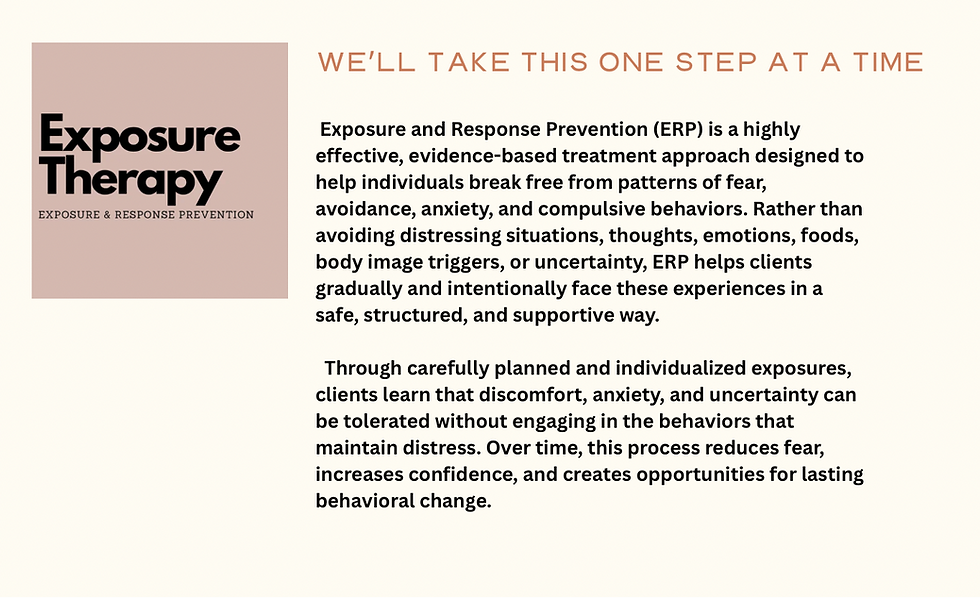 Exposure Therapy

EXPOSURE & RESPONSE PREVENTION

WE'LL TAKE THIS ONE STEP AT A TIME

Exposure and Response Prevention (ERP) is a highly effective, evidence-based treatment approach designed to help individuals break free from patterns of fear, avoidance, anxiety, and compulsive behaviors. Rather than avoiding distressing situations, thoughts, emotions, foods, body image triggers, or uncertainty, ERP helps clients gradually and intentionally face these experiences in a safe, structured, and supportive way.

Through carefully planned and individualized exposures, clients learn that discomfort, anxiety, and uncertainty can be tolerated without engaging in the behaviors that maintain distress. Over time, this process reduces fear, increases confidence, and creates opportunities for lasting behavioral change.